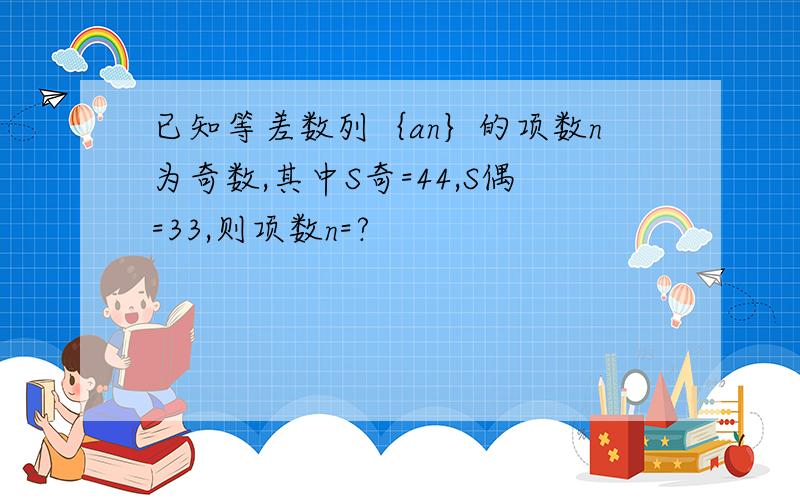 已知等差数列｛an｝的项数n为奇数,其中S奇=44,S偶=33,则项数n=?